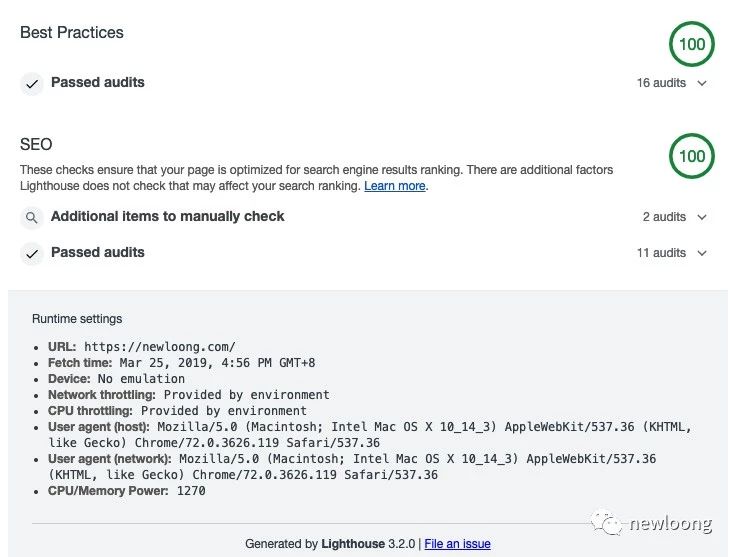 Best Practices

100

Passed audits

16 audits

SEO

100

These checks ensure that your page is optimized for search engine results ranking. There are additional factors Lighthouse does not check that may affect your search ranking. Learn more.

Additional items to manually check

2 audits

Passed audits

11 audits

Runtime settings

- URL: https://newloong.com/
- Fetch time: Mar 25, 2019, 4:56 PM GMT+8
- Device: No emulation
- Network throttling: Provided by environment
- CPU throttling: Provided by environment
- User agent (host): Mozilla/5.0 (Macintosh; Intel Mac OS X 10_14_3) AppleWebKit/537.36 (KHTML, like Gecko) Chrome/72.0.3626.119 Safari/537.36
- User agent (network): Mozilla/5.0 (Macintosh; Intel Mac OS X 10_14_3) AppleWebKit/537.36 (KHTML, like Gecko) Chrome/72.0.3626.119 Safari/537.36
- CPU/Memory Power: 1270

newloong

Generated by Lighthouse 3.2.0 | File an issue